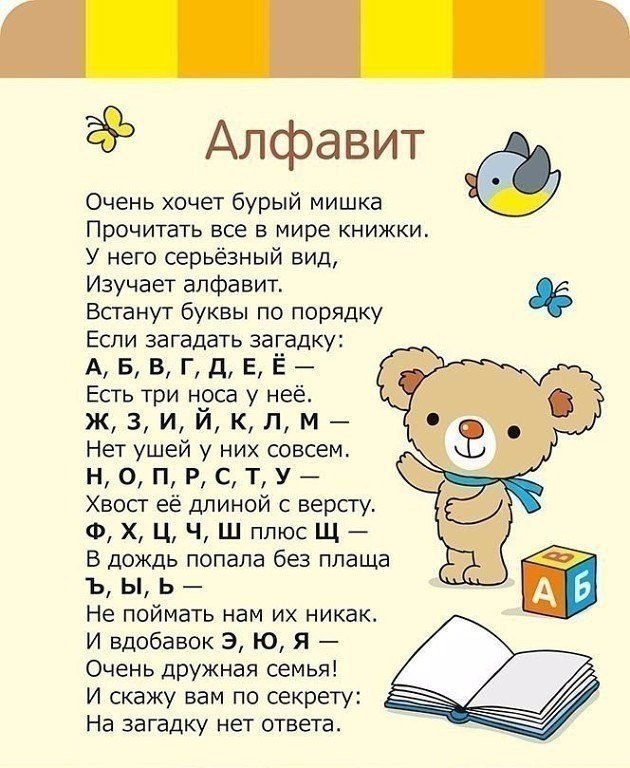 Алфавит

Очень хочет бурый мишка
Прочитать все в мире книжки.
У него серьёзный вид,
Изучает алфавит.
Встанут буквы по порядку
Если загадать загадку:
А, Б, В, Г, Д, Е, Ё —
Есть три носа у неё.
Ж, З, И, Й, К, Л, М —
Нет ушей у них совсем.
Н, О, П, Р, С, Т, У —
Хвост её длиной с версту.
Ф, Х, Ц, Ч, Ш плюс Щ —
В дождь попала без плаща
Ъ, Ы, Ь —
Не поймать нам их никак.
И вдобавок Э, Ю, Я —
Очень дружная семья!
И скажу вам по секрету:
На загадку нет ответа.

В
А Б